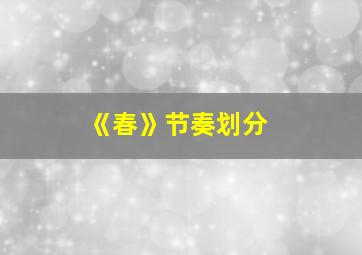 《春》节奏划分